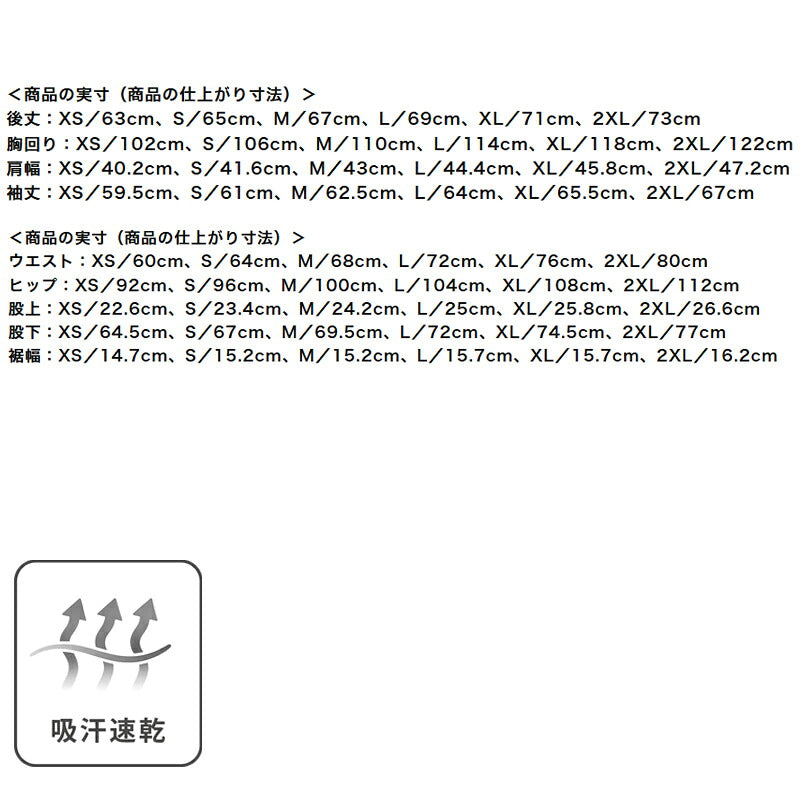 ＜商品の実寸（商品の仕上がり寸法）＞
後丈：XS／63cm、S／65cm、M／67cm、L／69cm、XL／71cm、2XL／73cm
胸回り：XS／102cm、S／106cm、M／110cm、L／114cm、XL／118cm、2XL／122cm
肩幅：XS／40.2cm、S／41.6cm、M／43cm、L／44.4cm、XL／45.8cm、2XL／47.2cm
袖丈：XS／59.5cm、S／61cm、M／62.5cm、L／64cm、XL／65.5cm、2XL／67cm

＜商品の実寸（商品の仕上がり寸法）＞
ウエスト：XS／60cm、S／64cm、M／68cm、L／72cm、XL／76cm、2XL／80cm
ヒップ：XS／92cm、S／96cm、M／100cm、L／104cm、XL／108cm、2XL／112cm
股上：XS／22.6cm、S／23.4cm、M／24.2cm、L／25cm、XL／25.8cm、2XL／26.6cm
股下：XS／64.5cm、S／67cm、M／69.5cm、L／72cm、XL／74.5cm、2XL／77cm
裾幅：XS／14.7cm、S／15.2cm、M／15.2cm、L／15.7cm、XL／15.7cm、2XL／16.2cm

吸汗速乾